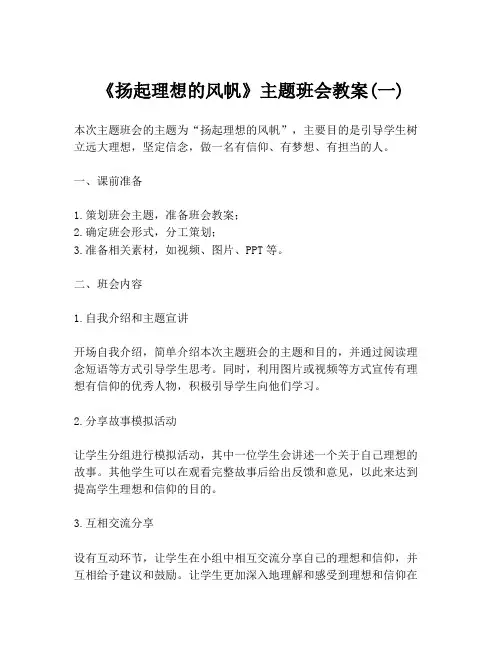 《扬起理想的风帆》主题班会教案(一)

本次主题班会的主题为“扬起理想的风帆”，主要目的是引导学生树立远大理想，坚定信念，做一名有信仰、有梦想、有担当的人。

一、课前准备

1.策划班会主题，准备班会教案；
2.确定班会形式，分工策划；
3.准备相关素材，如视频、图片、PPT等。

二、班会内容

1.自我介绍和主题宣讲

开场自我介绍，简单介绍本次主题班会的主题和目的，并通过阅读理念短语等方式引导学生思考。同时，利用图片或视频等方式宣传有理想有信仰的优秀人物，积极引导学生向他们学习。

2.分享故事模拟活动

让学生分组进行模拟活动，其中一位学生会讲述一个关于自己理想的故事。其他学生可以在观看完整故事后给出反馈和意见，以此来达到提高学生理想和信仰的目的。

3.互相交流分享

设有互动环节，让学生在小组中相互交流分享自己的理想和信仰，并互相给予建议和鼓励。让学生更加深入地理解和感受到理想和信仰在